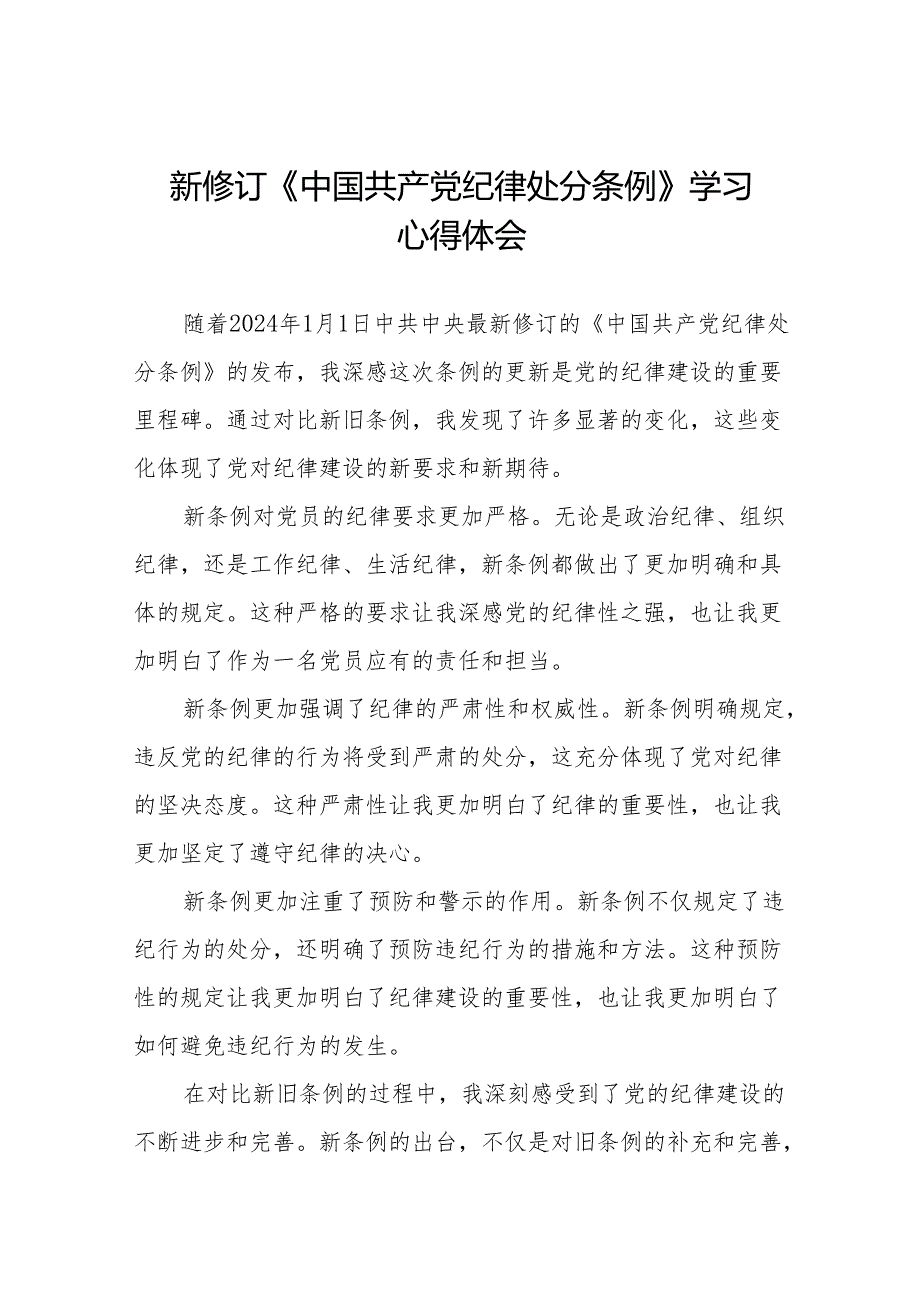 新修订《中国共产党纪律处分条例》学习心得体会

随着2024年1月1日中共中央最新修订的《中国共产党纪律处分条例》的发布，我深感这次条例的更新是党的纪律建设的重要里程碑。通过对比新旧条例，我发现了许多显著的变化，这些变化体现了党对纪律建设的新要求和新期待。

新条例对党员的纪律要求更加严格。无论是政治纪律、组织纪律，还是工作纪律、生活纪律，新条例都做出了更加明确和具体的规定。这种严格的要求让我深感党的纪律性之强，也让我更加明白了作为一名党员应有的责任和担当。

新条例更加强调了纪律的严肃性和权威性。新条例明确规定，违反党的纪律的行为将受到严肃的处分，这充分体现了党对纪律的坚决态度。这种严肃性让我更加明白了纪律的重要性，也让我更加坚定了遵守纪律的决心。

新条例更加注重了预防和警示的作用。新条例不仅规定了违纪行为的处分，还明确了预防违纪行为的措施和方法。这种预防性的规定让我更加明白了纪律建设的重要性，也让我更加明白了如何避免违纪行为的发生。

在对比新旧条例的过程中，我深刻感受到了党的纪律建设的不断进步和完善。新条例的出台，不仅是对旧条例的补充和完善，